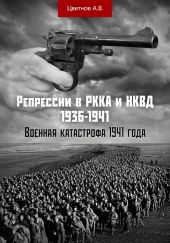 Цветков А.В.

Репрессии в РККА и НКВД
1936-1941

Военная катастрофа 1941 года